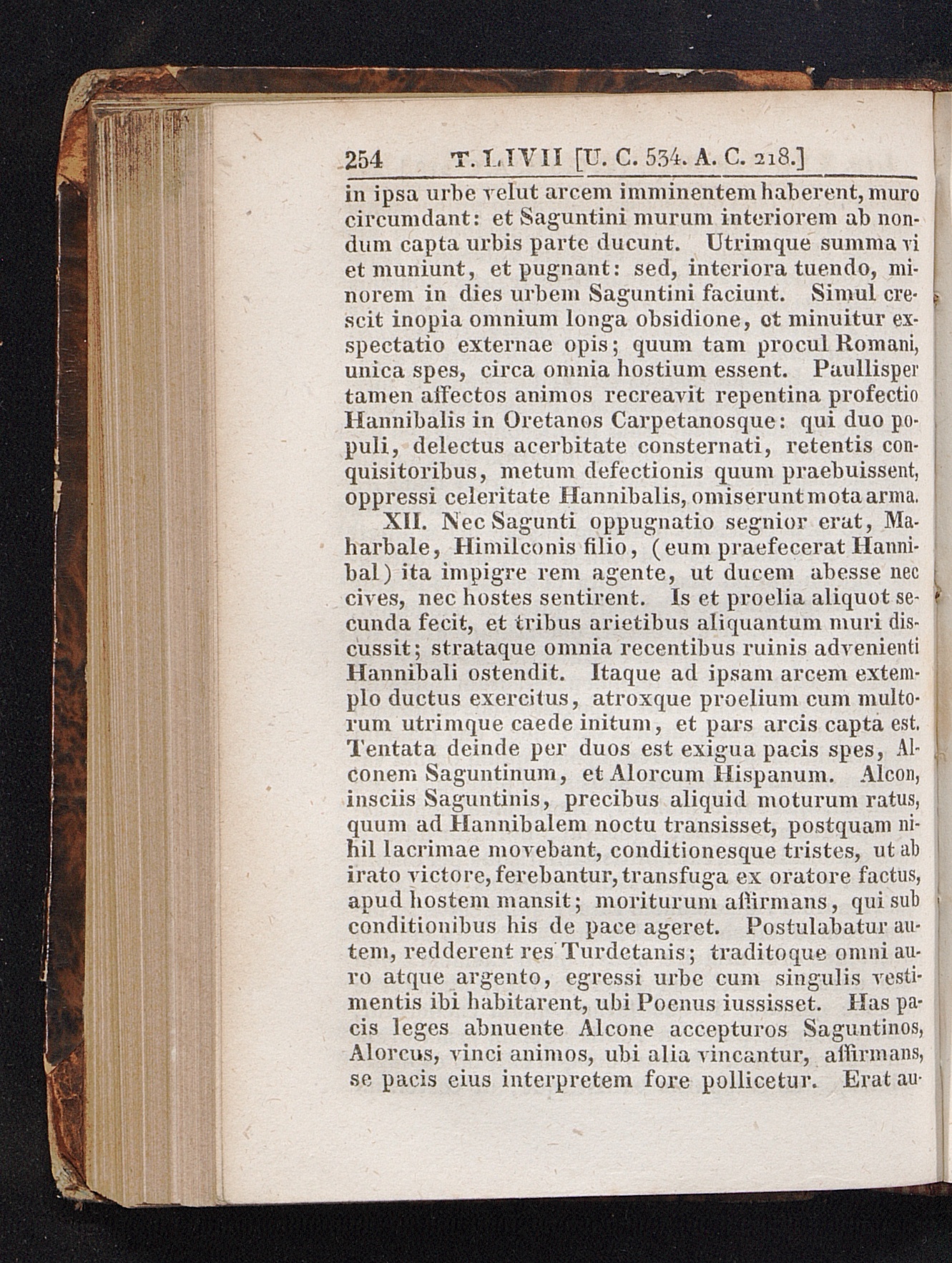 254 T. LIVII [U. C. 534. A. C. 218.]

in ipsa urbe velut arcem imminentem haberent, muro circumdant: et Saguntini murum interiorem ab nondum capta urbis parte ducunt. Utrimque summa vi et muniunt, et pugnant: sed, interiora tuendo, minorem in dies urbem Saguntini faciunt. Simul crescit inopia omnium longa obsidione, et minuitur exspectatio externae opis; quum tam procul Romani, unica spes, circa omnia hostium essent. Paullisper tamen affectos animos recreavit repentina profectio Hannibalis in Oretanos Carpetanosque: qui duo populi, delectus acerbitate consternati, retentis conquisitoribus, metum defectionis quum praebuissent, oppressi celeritate Hannibalis, omiserunt mota arma.

XII. Nec Sagunti oppugnatio segnior erat, Maharbale, Himilconis filio, (eum praefecerat Hannibal) ita impigre rem agente, ut ducem abesse nec cives, nec hostes sentirent. Is et proelia aliquot secunda fecit, et tribus arietibus aliquantum muri discussit; strataque omnia recentibus ruinis advenienti Hannibali ostendit. Itaque ad ipsam arcem extemplo ductus exercitus, atroxque proelium cum multorum utrimque caede initum, et pars arcis capta est. Tentata deinde per duos est exigua pacis spes, Alconem Saguntinum, et Alorcum Hispanum. Alcon, insciis Saguntinis, precibus aliquid moturum ratus, quum ad Hannibalem noctu transisset, postquam nihil lacrimae movebant, conditionesque tristes, ut ab irato victore, ferebantur, transfuga ex oratore factus, apud hostem mansit; moriturum affirmans, qui sub conditionibus his de pace ageret. Postulabatur autem, redderent res Turdetanis; traditoque omni auro atque argento, egressi urbe cum singulis vestimentis ibi habitarent, ubi Poenus iussisset. Has pacis leges abnuente Alcone accepturos Saguntinos, Alorcus, vinci animos, ubi alia vincantur, affirmans, se pacis eius interpretem fore pollicetur. Erat au-